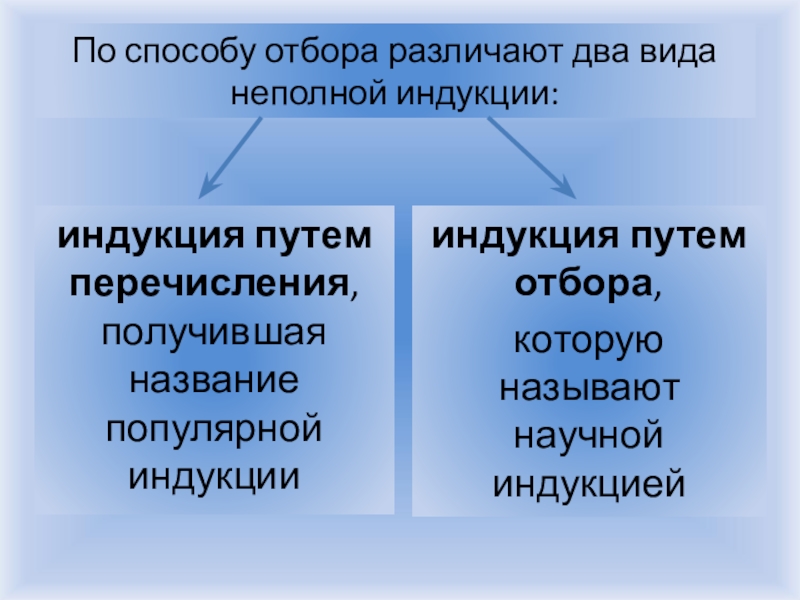 По способу отбора различают два вида неполной индукции:

индукция путем перечисления, получившая название популярной индукции

индукция путем отбора, которую называют научной индукцией